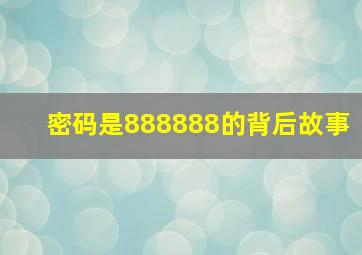 密码是888888的背后故事